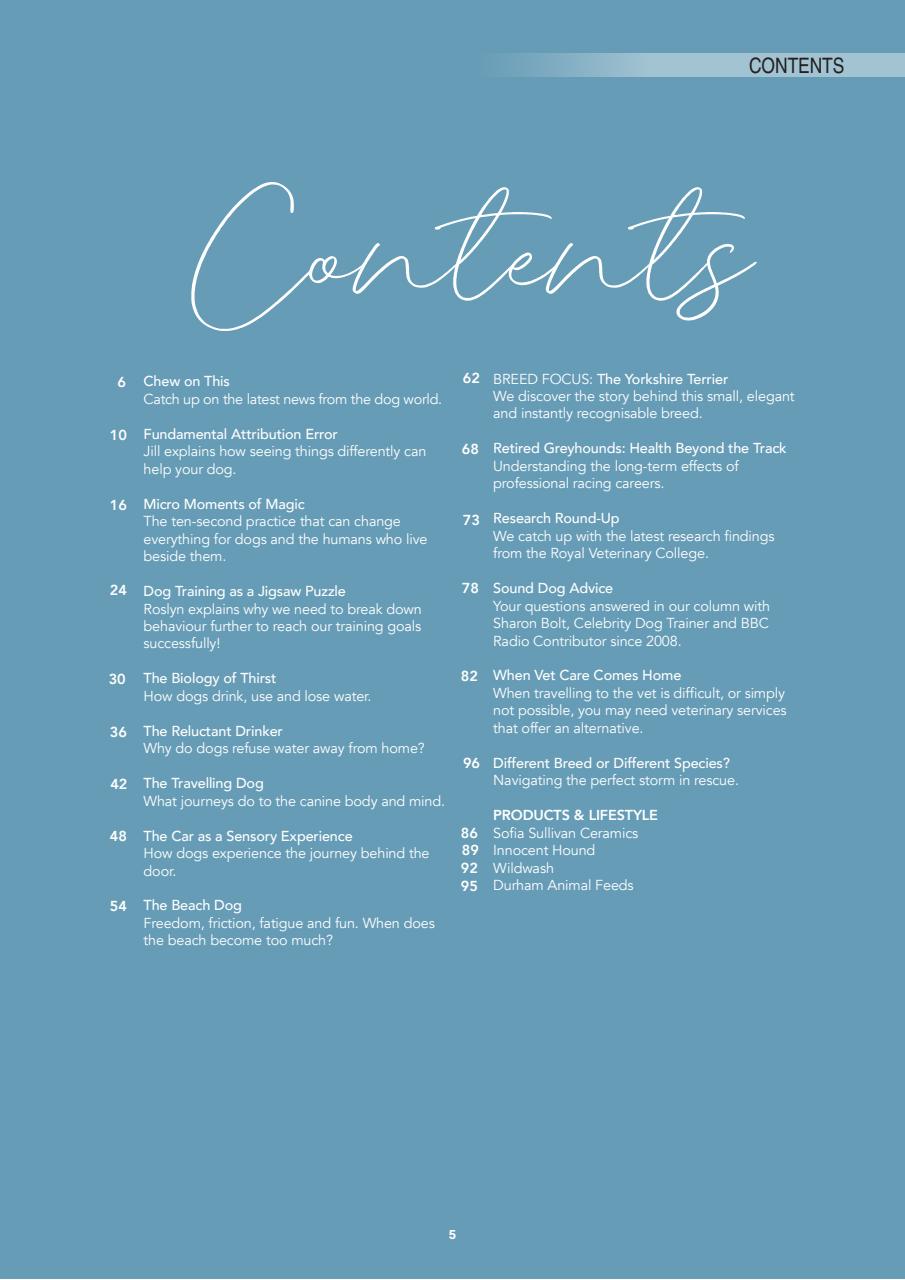 CONTENTS

Contents

6 Chew on This
Catch up on the latest news from the dog world.

10 Fundamental Attribution Error
Jill explains how seeing things differently can help your dog.

16 Micro Moments of Magic
The ten-second practice that can change everything for dogs and the humans who live beside them.

24 Dog Training as a Jigsaw Puzzle
Roslyn explains why we need to break down behaviour further to reach our training goals successfully!

30 The Biology of Thirst
How dogs drink, use and lose water.

36 The Reluctant Drinker
Why do dogs refuse water away from home?

42 The Travelling Dog
What journeys do to the canine body and mind.

48 The Car as a Sensory Experience
How dogs experience the journey behind the door.

54 The Beach Dog
Freedom, friction, fatigue and fun. When does the beach become too much?

62 BREED FOCUS: The Yorkshire Terrier
We discover the story behind this small, elegant and instantly recognisable breed.

68 Retired Greyhounds: Health Beyond the Track
Understanding the long-term effects of professional racing careers.

73 Research Round-Up
We catch up with the latest research findings from the Royal Veterinary College.

78 Sound Dog Advice
Your questions answered in our column with Sharon Bolt, Celebrity Dog Trainer and BBC Radio Contributor since 2008.

82 When Vet Care Comes Home
When travelling to the vet is difficult, or simply not possible, you may need veterinary services that offer an alternative.

96 Different Breed or Different Species?
Navigating the perfect storm in rescue.

PRODUCTS & LIFESTYLE
86 Sofia Sullivan Ceramics
89 Innocent Hound
92 Wildwash
95 Durham Animal Feeds

5